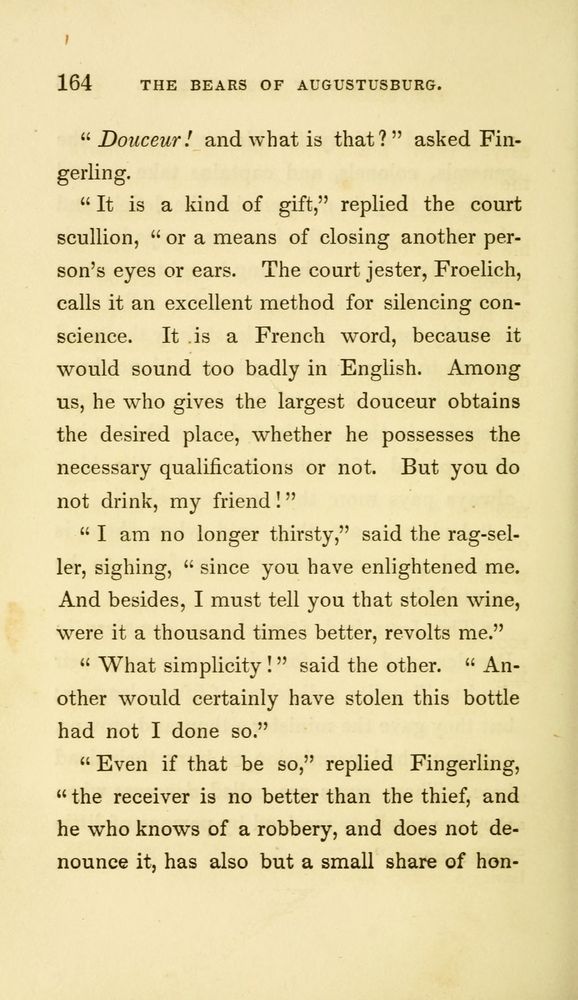 164 THE BEARS OF AUGUSTUSBURG.

" Douceur! and what is that?" asked Fingerling.

"It is a kind of gift," replied the court scullion, "or a means of closing another person's eyes or ears. The court jester, Froelich, calls it an excellent method for silencing conscience. It is a French word, because it would sound too badly in English. Among us, he who gives the largest douceur obtains the desired place, whether he possesses the necessary qualifications or not. But you do not drink, my friend!"

" I am no longer thirsty," said the rag-seller, sighing, " since you have enlightened me. And besides, I must tell you that stolen wine, were it a thousand times better, revolts me."

" What simplicity!" said the other. " Another would certainly have stolen this bottle had not I done so."

"Even if that be so," replied Fingerling, "the receiver is no better than the thief, and he who knows of a robbery, and does not denounce it, has also but a small share of hon-